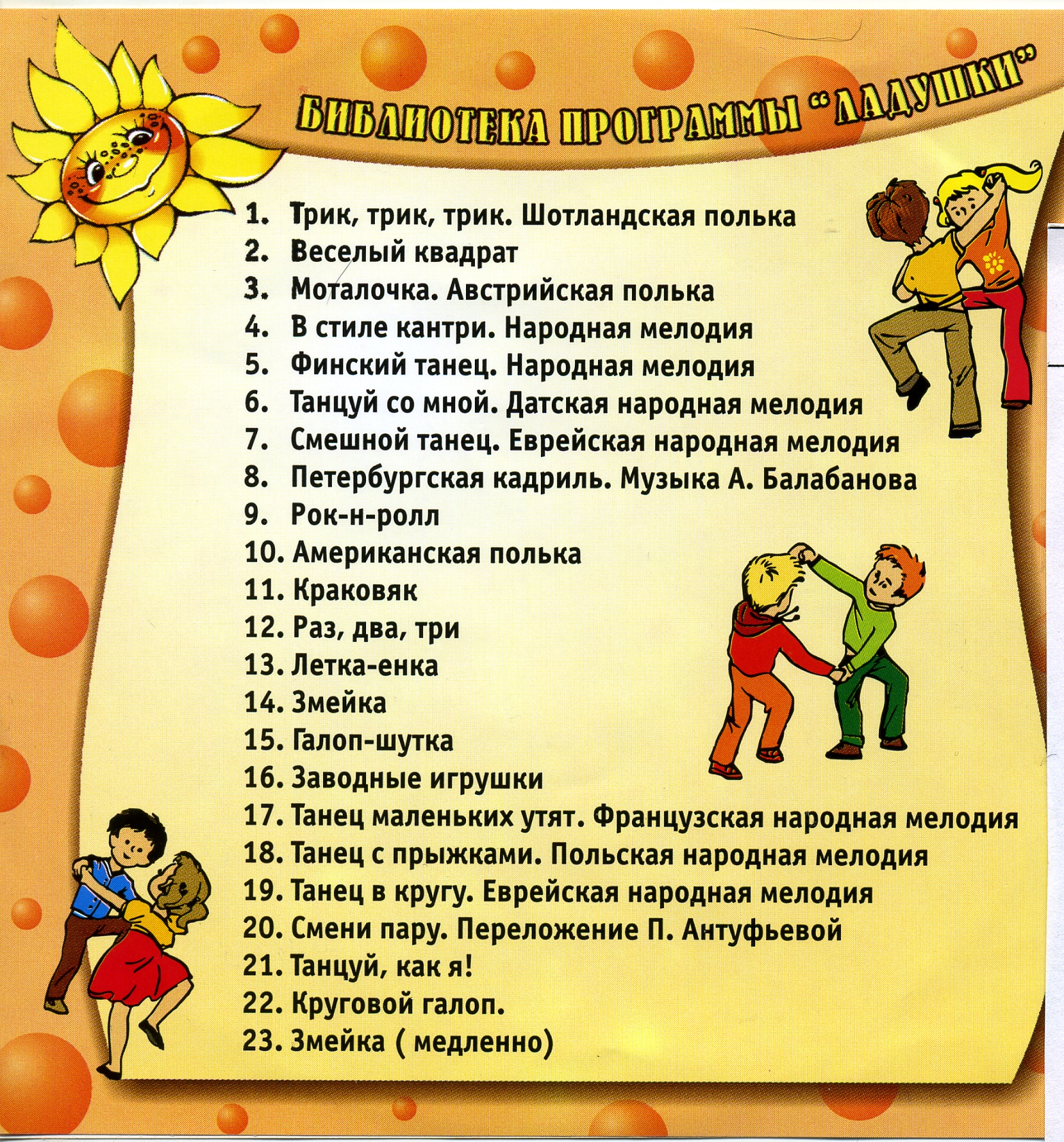 БИБЛИОТЕКА ПРОГРАММЫ "ЛАДУШКИ"

1. Трик, трик, трик. Шотландская полька
2. Веселый квадрат
3. Моталочка. Австрийская полька
4. В стиле кантри. Народная мелодия
5. Финский танец. Народная мелодия
6. Танцуй со мной. Датская народная мелодия
7. Смешной танец. Еврейская народная мелодия
8. Петербургская кадриль. Музыка А. Балабанова
9. Рок-н-ролл
10. Американская полька
11. Краковяк
12. Раз, два, три
13. Летка-енка
14. Змейка
15. Галоп-шутка
16. Заводные игрушки
17. Танец маленьких утят. Французская народная мелодия
18. Танец с прыжками. Польская народная мелодия
19. Танец в кругу. Еврейская народная мелодия
20. Смени пару. Переложение П. Антуфьевой
21. Танцуй, как я!
22. Круговой галоп.
23. Змейка ( медленно)